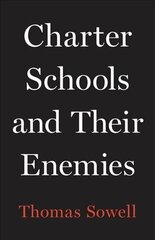 Charter Schools and Their Enemies

Thomas Sowell